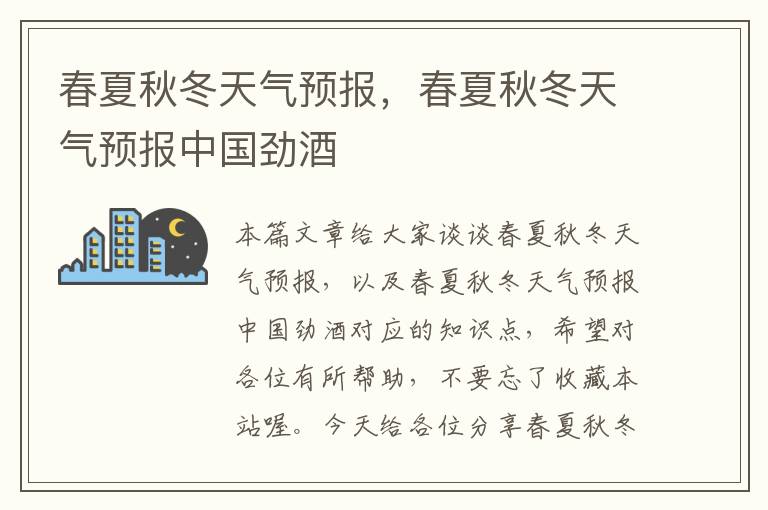 春夏秋冬天气预报，春夏秋冬天气预报中国劲酒

本篇文章给大家谈谈春夏秋冬天气预报，以及春夏秋冬天气预报中国劲酒对应的知识点，希望对各位有所帮助，不要忘了收藏本站喔。今天给各位分享春夏秋冬